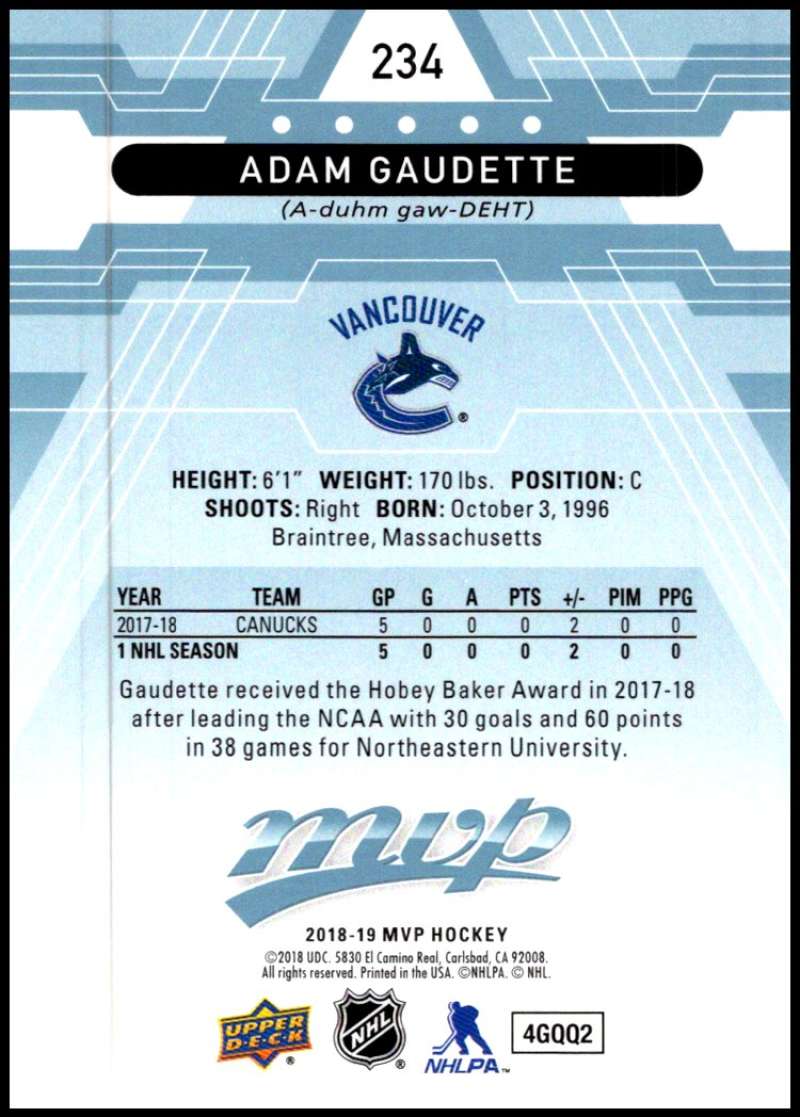 234

ADAM GAUDETTE

(A-duhm gaw-DEHT)

VANCOUVER

HEIGHT: 6'1" WEIGHT: 170 lbs. POSITION: C
SHOOTS: Right BORN: October 3, 1996
Braintree, Massachusetts

| YEAR | TEAM | GP | G | A | PTS | +/- | PIM | PPG |
|---|---|---|---|---|---|---|---|---|
| 2017-18 | CANUCKS | 5 | 0 | 0 | 0 | 2 | 0 | 0 |
| 1 NHL SEASON | | 5 | 0 | 0 | 0 | 2 | 0 | 0 |

Gaudette received the Hobey Baker Award in 2017-18 after leading the NCAA with 30 goals and 60 points in 38 games for Northeastern University.

mvp

2018-19 MVP HOCKEY
©2018 UDC. 5830 El Camino Real, Carlsbad, CA 92008.
All rights reserved. Printed in the USA. ©NHLPA. © NHL.

UPPER DECK

NHL

NHLPA

4GQQ2